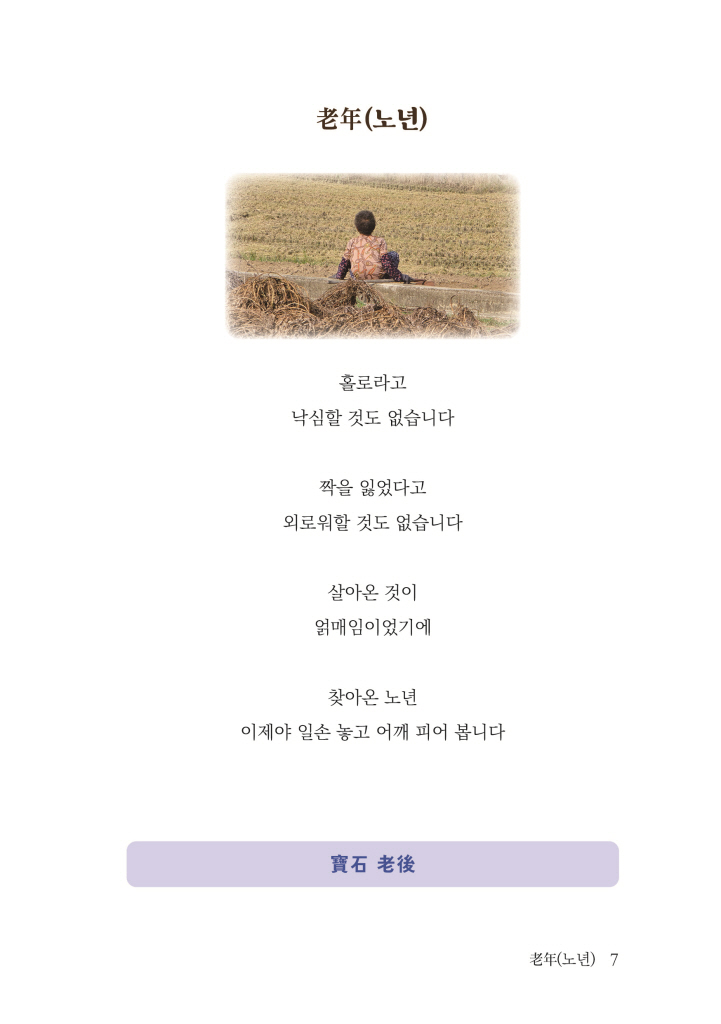 老年(노년)

홀로라고
낙심할 것도 없습니다

짝을 잃었다고
외로워할 것도 없습니다

살아온 것이
얽매임이었기에

찾아온 노년
이제야 일손 놓고 어깨 피어 봅니다

寶石 老後

老年(노년) 7